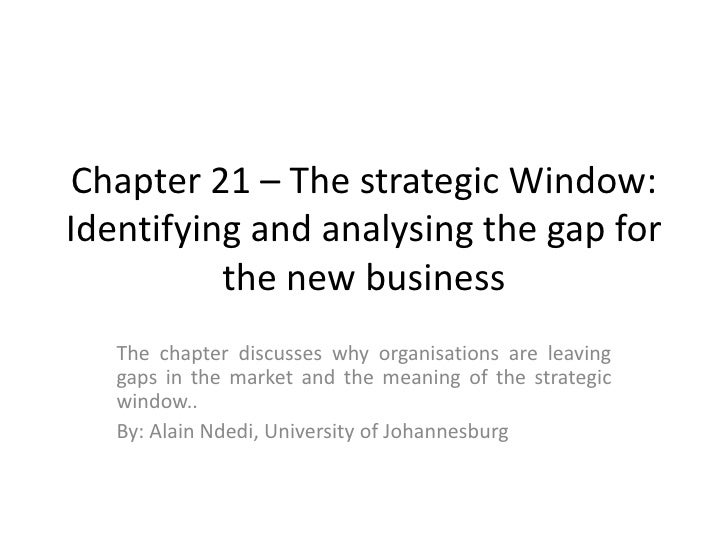 Chapter 21 – The strategic Window: Identifying and analysing the gap for the new business

The chapter discusses why organisations are leaving gaps in the market and the meaning of the strategic window..

By: Alain Ndedi, University of Johannesburg